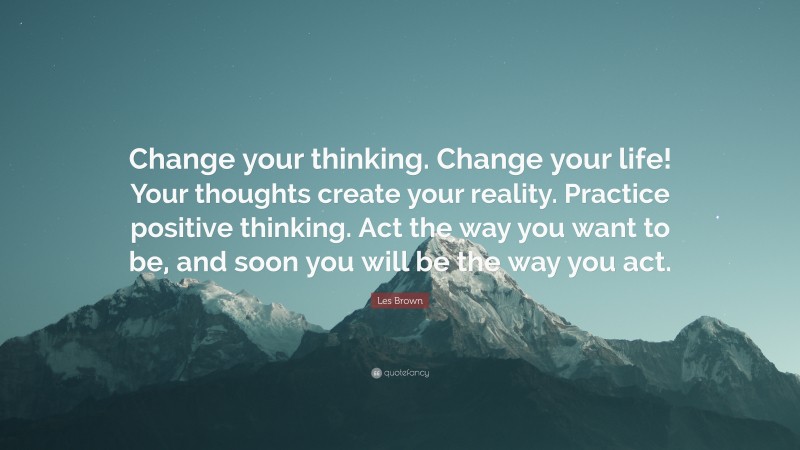 Change your thinking. Change your life! Your thoughts create your reality. Practice positive thinking. Act the way you want to be, and soon you will be the way you act.

Les Brown

quotefancy